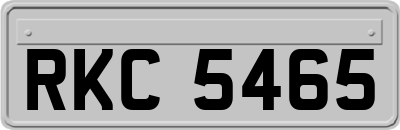 RKC 5465